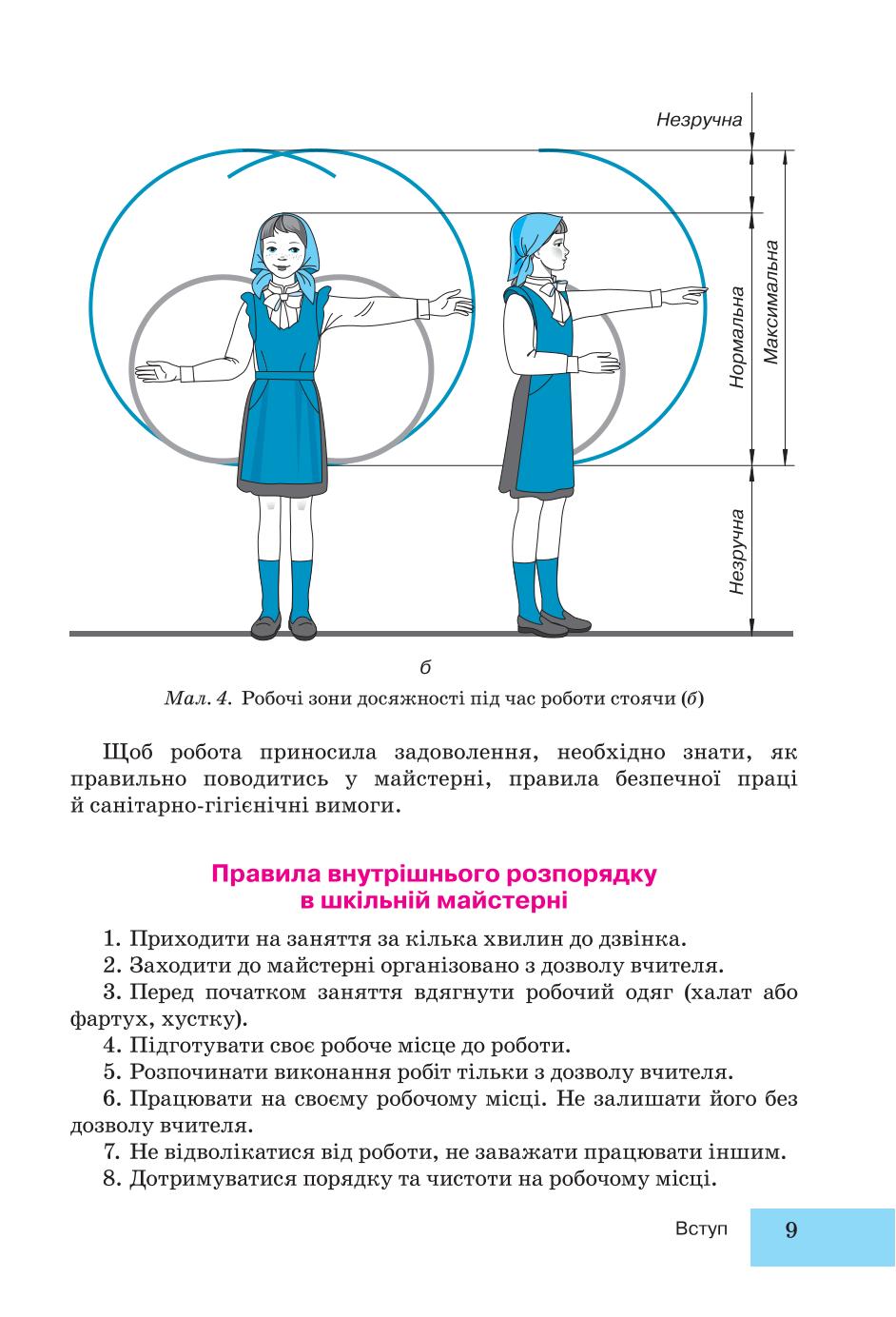 Незручна

Нормальна

Максимальна

Незручна

б

Мал. 4. Робочі зони досяжності під час роботи стоячи (б)

Щоб робота приносила задоволення, необхідно знати, як правильно поводитись у майстерні, правила безпечної праці й санітарно-гігієнічні вимоги.

Правила внутрішнього розпорядку в шкільній майстерні

1. Приходити на заняття за кілька хвилин до дзвінка.
2. Заходити до майстерні організовано з дозволу вчителя.
3. Перед початком заняття вдягнути робочий одяг (халат або фартух, хустку).
4. Підготувати своє робоче місце до роботи.
5. Розпочинати виконання робіт тільки з дозволу вчителя.
6. Працювати на своєму робочому місці. Не залишати його без дозволу вчителя.
7. Не відволікатися від роботи, не заважати працювати іншим.
8. Дотримуватися порядку та чистоти на робочому місці.

Вступ 9